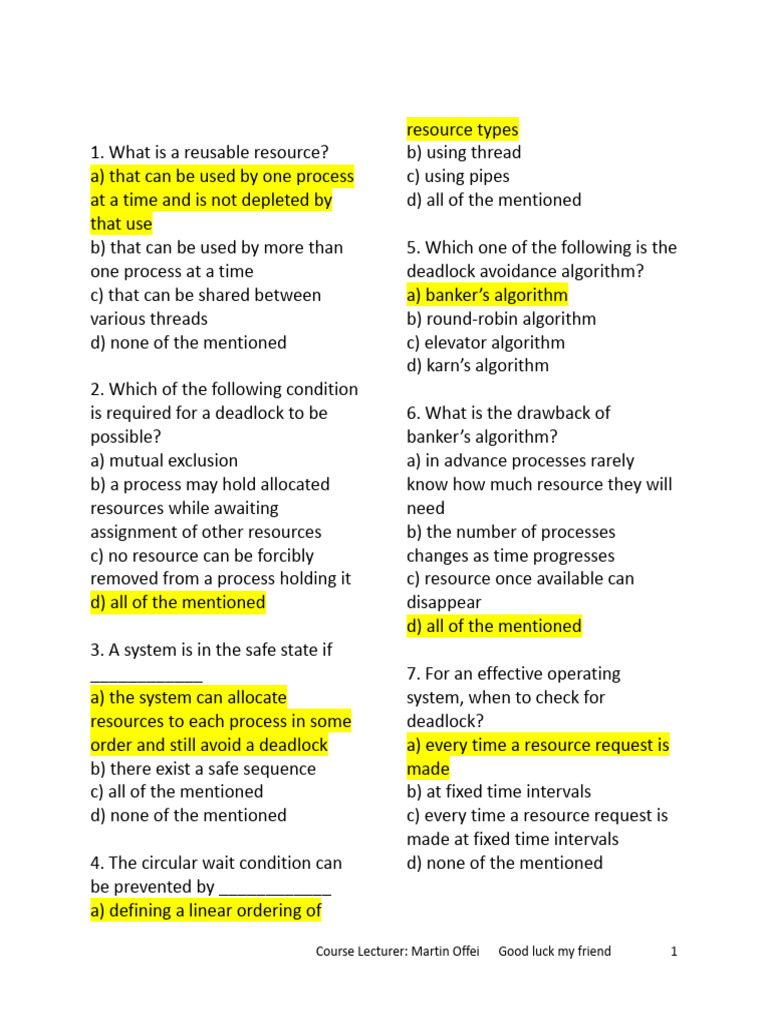 1. What is a reusable resource?
a) that can be used by one process at a time and is not depleted by that use
b) that can be used by more than one process at a time
c) that can be shared between various threads
d) none of the mentioned

2. Which of the following condition is required for a deadlock to be possible?
a) mutual exclusion
b) a process may hold allocated resources while awaiting assignment of other resources
c) no resource can be forcibly removed from a process holding it
d) all of the mentioned

3. A system is in the safe state if ____________
a) the system can allocate resources to each process in some order and still avoid a deadlock
b) there exist a safe sequence
c) all of the mentioned
d) none of the mentioned

4. The circular wait condition can be prevented by ____________
a) defining a linear ordering of resource types
b) using thread
c) using pipes
d) all of the mentioned

5. Which one of the following is the deadlock avoidance algorithm?
a) banker's algorithm
b) round-robin algorithm
c) elevator algorithm
d) karn's algorithm

6. What is the drawback of banker's algorithm?
a) in advance processes rarely know how much resource they will need
b) the number of processes changes as time progresses
c) resource once available can disappear
d) all of the mentioned

7. For an effective operating system, when to check for deadlock?
a) every time a resource request is made
b) at fixed time intervals
c) every time a resource request is made at fixed time intervals
d) none of the mentioned

Course Lecturer: Martin Offei Good luck my friend 1